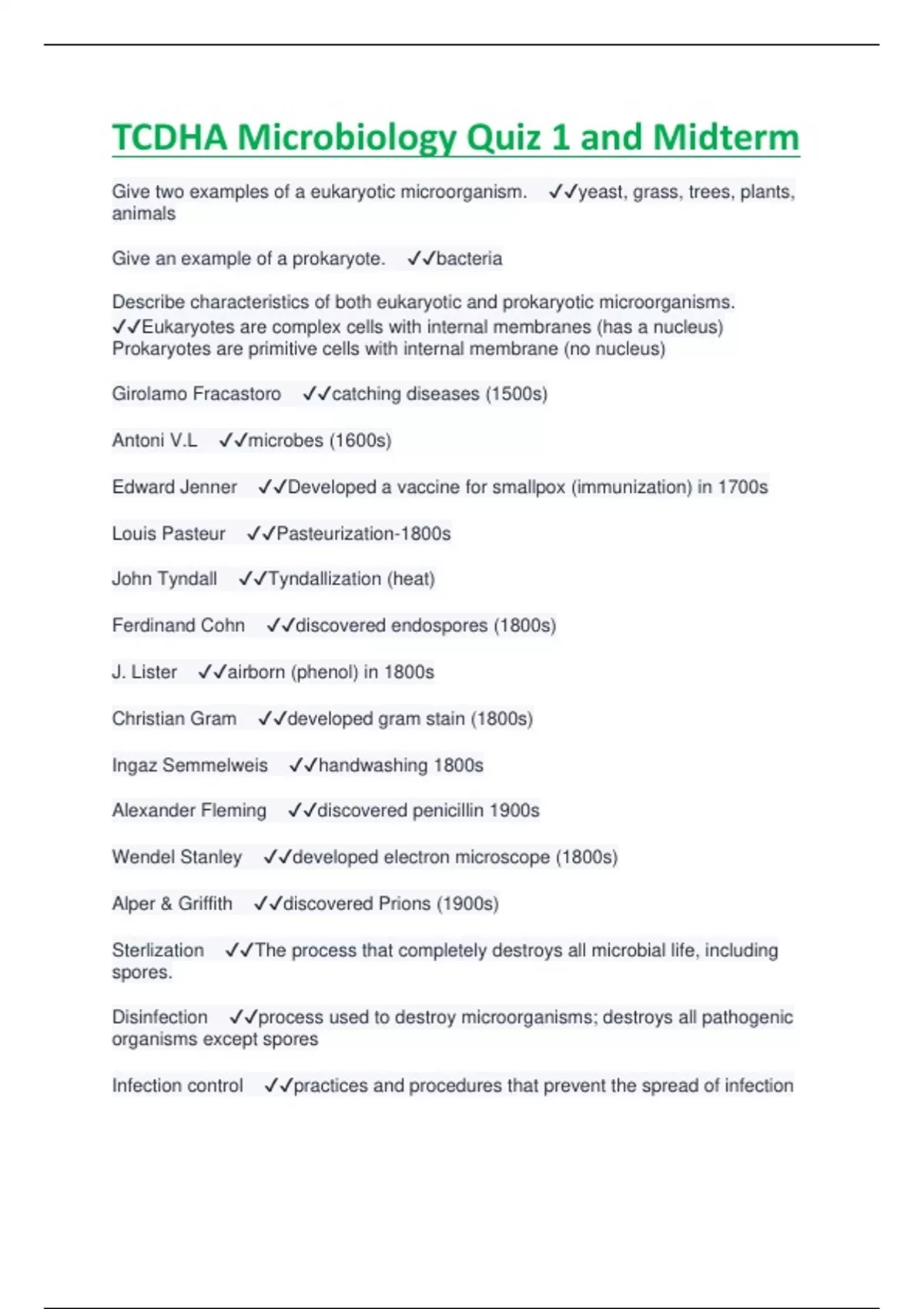 TCDHA Microbiology Quiz 1 and Midterm

Give two examples of a eukaryotic microorganism. ✓✓yeast, grass, trees, plants, animals

Give an example of a prokaryote. ✓✓bacteria

Describe characteristics of both eukaryotic and prokaryotic microorganisms. ✓✓Eukaryotes are complex cells with internal membranes (has a nucleus) Prokaryotes are primitive cells with internal membrane (no nucleus)

Girolamo Fracastoro ✓✓catching diseases (1500s)

Antoni V.L ✓✓microbes (1600s)

Edward Jenner ✓✓Developed a vaccine for smallpox (immunization) in 1700s

Louis Pasteur ✓✓Pasteurization-1800s

John Tyndall ✓✓Tyndallization (heat)

Ferdinand Cohn ✓✓discovered endospores (1800s)

J. Lister ✓✓airborn (phenol) in 1800s

Christian Gram ✓✓developed gram stain (1800s)

Ingaz Semmelweis ✓✓handwashing 1800s

Alexander Fleming ✓✓discovered penicillin 1900s

Wendel Stanley ✓✓developed electron microscope (1800s)

Alper & Griffith ✓✓discovered Prions (1900s)

Sterlization ✓✓The process that completely destroys all microbial life, including spores.

Disinfection ✓✓process used to destroy microorganisms; destroys all pathogenic organisms except spores

Infection control ✓✓practices and procedures that prevent the spread of infection